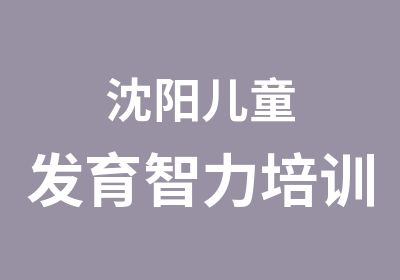 沈阳儿童
发育智力培训